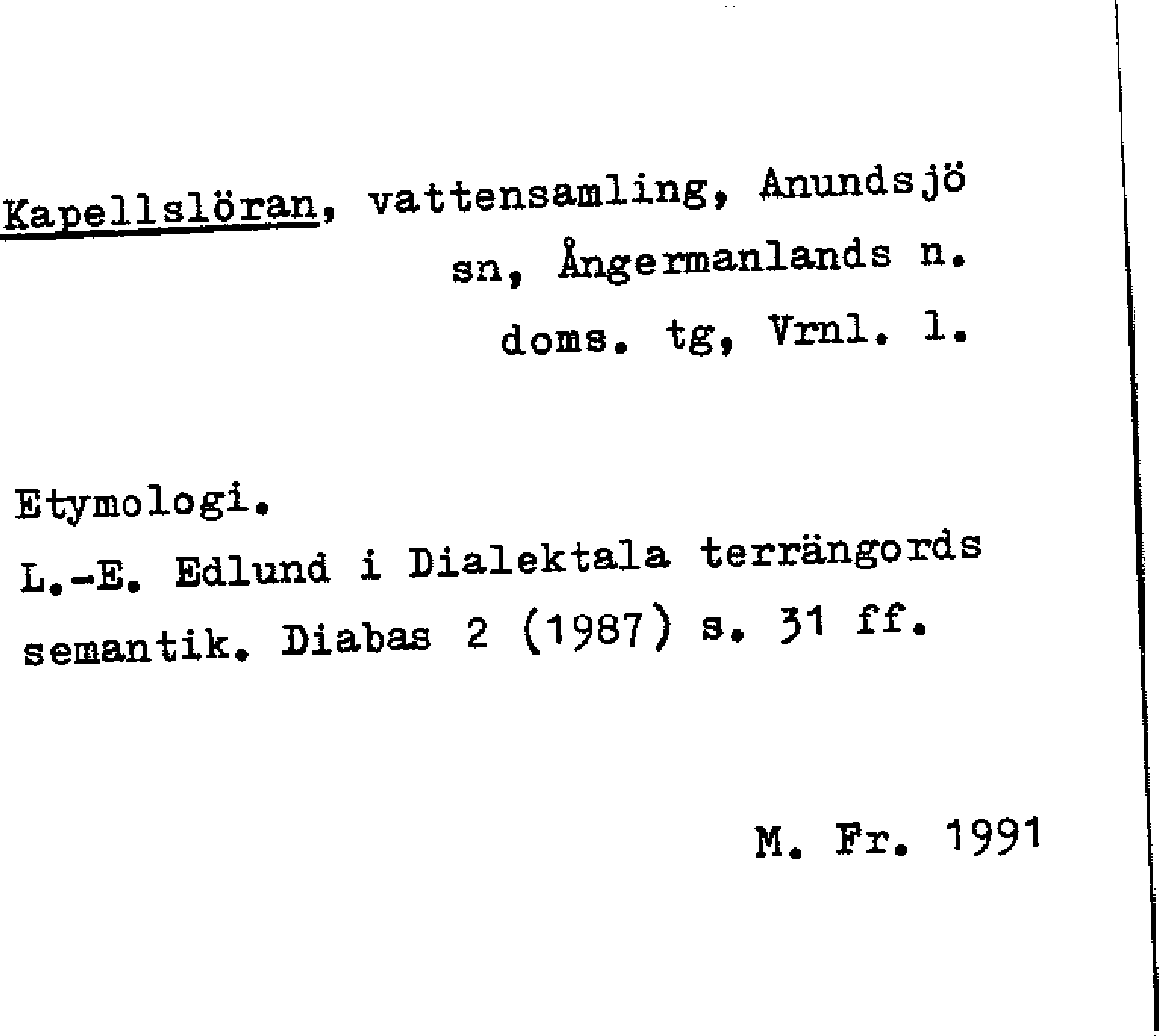 Kapellslöran, vattensamling, Anundsjö sn, Ångermanlands n. doms. tg, Vrnl. l.

Etymologi.
L.-E. Edlund i Dialektala terrängords semantik. Diabas 2 (1987) s. 31 ff.

M. Fr. 1991